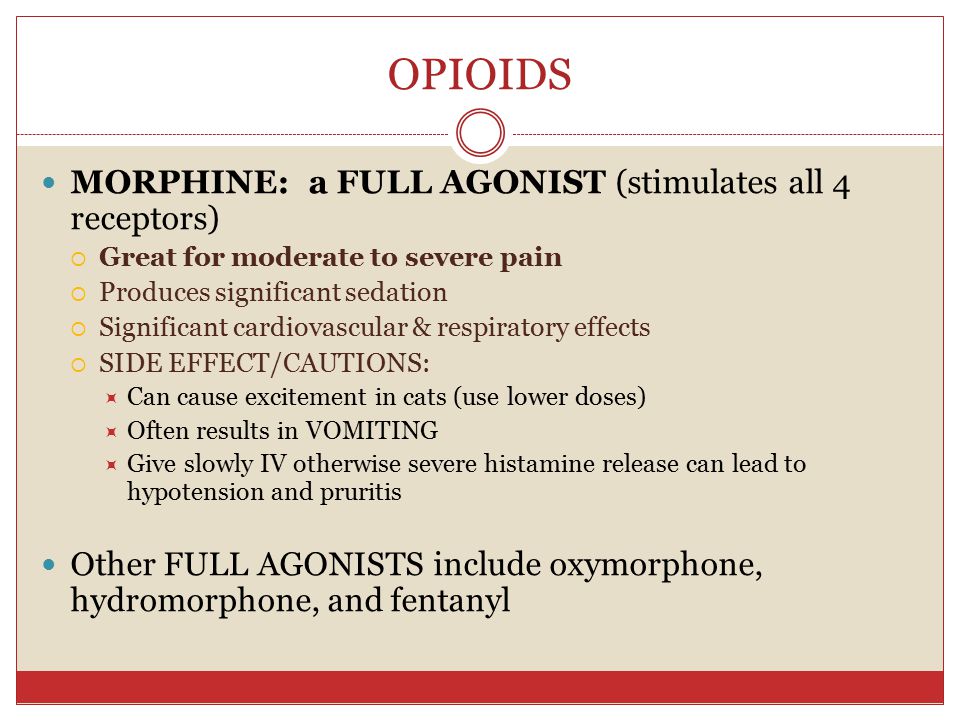 OPIOIDS

MORPHINE: a FULL AGONIST (stimulates all 4 receptors)

Great for moderate to severe pain

Produces significant sedation

Significant cardiovascular & respiratory effects

SIDE EFFECT/CAUTIONS:

Can cause excitement in cats (use lower doses)

Often results in VOMITING

Give slowly IV otherwise severe histamine release can lead to hypotension and pruritis

Other FULL AGONISTS include oxymorphone, hydromorphone, and fentanyl